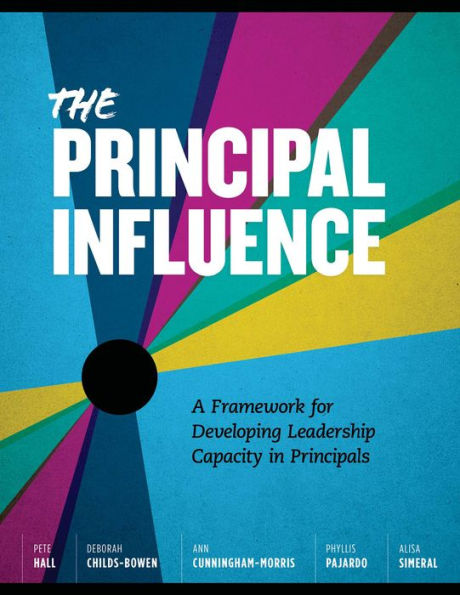 THE
PRINCIPAL
INFLUENCE

A Framework for Developing Leadership Capacity in Principals

PETE
HALL

DEBORAH
CHILDS-BOWEN

ANN
CUNNINGHAM-MORRIS

PHYLLIS
PAJARDO

ALISA
SIMERAL